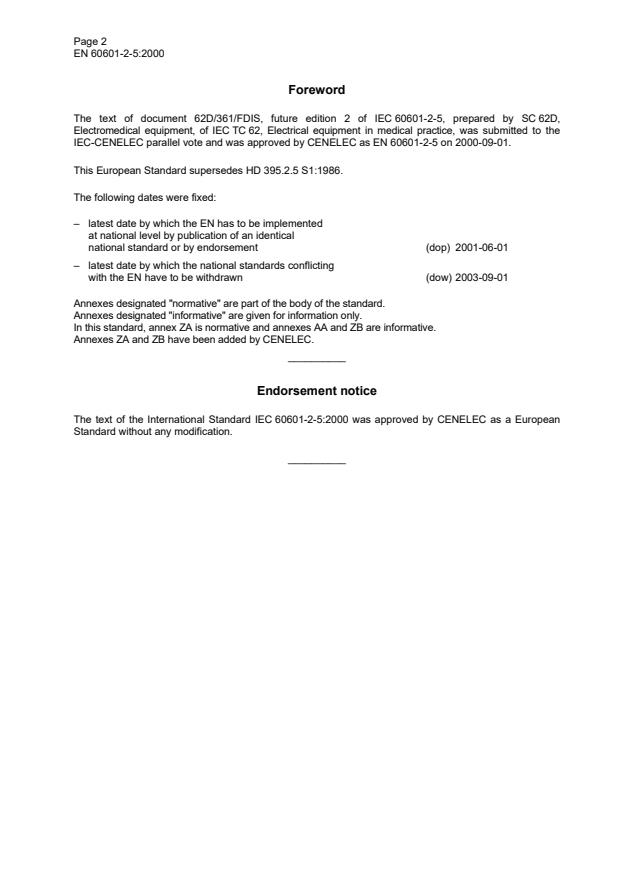 Page 2
EN 60601-2-5:2000

Foreword

The text of document 62D/361/FDIS, future edition 2 of IEC 60601-2-5, prepared by SC 62D, Electromedical equipment, of IEC TC 62, Electrical equipment in medical practice, was submitted to the IEC-CENELEC parallel vote and was approved by CENELEC as EN 60601-2-5 on 2000-09-01.

This European Standard supersedes HD 395.2.5 S1:1986.

The following dates were fixed:

– latest date by which the EN has to be implemented at national level by publication of an identical national standard or by endorsement (dop) 2001-06-01

– latest date by which the national standards conflicting with the EN have to be withdrawn (dow) 2003-09-01

Annexes designated "normative" are part of the body of the standard.
Annexes designated "informative" are given for information only.
In this standard, annex ZA is normative and annexes AA and ZB are informative.
Annexes ZA and ZB have been added by CENELEC.

Endorsement notice

The text of the International Standard IEC 60601-2-5:2000 was approved by CENELEC as a European Standard without any modification.